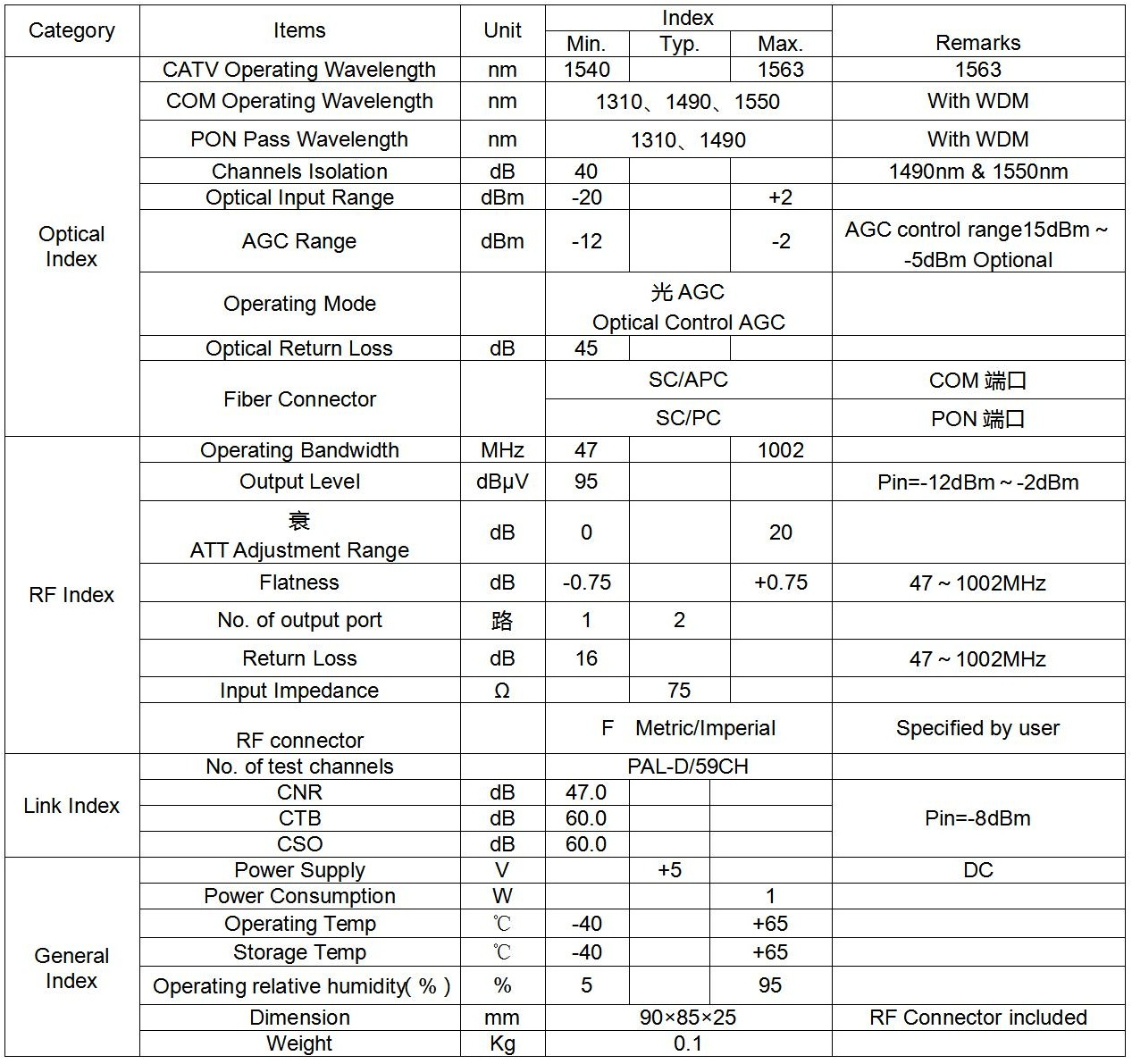 | Category | Items | Unit | Index Min. | Index Typ. | Index Max. | Remarks |
|---|---|---|---|---|---|---|
| Optical Index | CATV Operating Wavelength | nm | 1540 | | 1563 | 1563 |
| | COM Operating Wavelength | nm | 1310、1490、1550 | | | With WDM |
| | PON Pass Wavelength | nm | 1310、1490 | | | With WDM |
| | Channels Isolation | dB | 40 | | | 1490nm & 1550nm |
| | Optical Input Range | dBm | -20 | | +2 | |
| | AGC Range | dBm | -12 | | -2 | AGC control range15dBm ~ -5dBm Optional |
| | Operating Mode | | 光 AGC Optical Control AGC | | | |
| | Optical Return Loss | dB | 45 | | | |
| | Fiber Connector | | SC/APC | | | COM 端口 |
| | | | SC/PC | | | PON 端口 |
| RF Index | Operating Bandwidth | MHz | 47 | | 1002 | |
| | Output Level | dBμV | 95 | | | Pin=-12dBm ~ -2dBm |
| | 衰 ATT Adjustment Range | dB | 0 | | 20 | |
| | Flatness | dB | -0.75 | | +0.75 | 47 ~ 1002MHz |
| | No. of output port | 路 | 1 | 2 | | |
| | Return Loss | dB | 16 | | | 47 ~ 1002MHz |
| | Input Impedance | Ω | | 75 | | |
| | RF connector | | F Metric/Imperial | | | Specified by user |
| Link Index | No. of test channels | | PAL-D/59CH | | | |
| | CNR | dB | 47.0 | | | Pin=-8dBm |
| | CTB | dB | 60.0 | | | |
| | CSO | dB | 60.0 | | | |
| General Index | Power Supply | V | | +5 | | DC |
| | Power Consumption | W | | | 1 | |
| | Operating Temp | ℃ | -40 | | +65 | |
| | Storage Temp | ℃ | -40 | | +65 | |
| | Operating relative humidity( % ) | % | 5 | | 95 | |
| | Dimension | mm | 90×85×25 | | | RF Connector included |
| | Weight | Kg | 0.1 | | | |